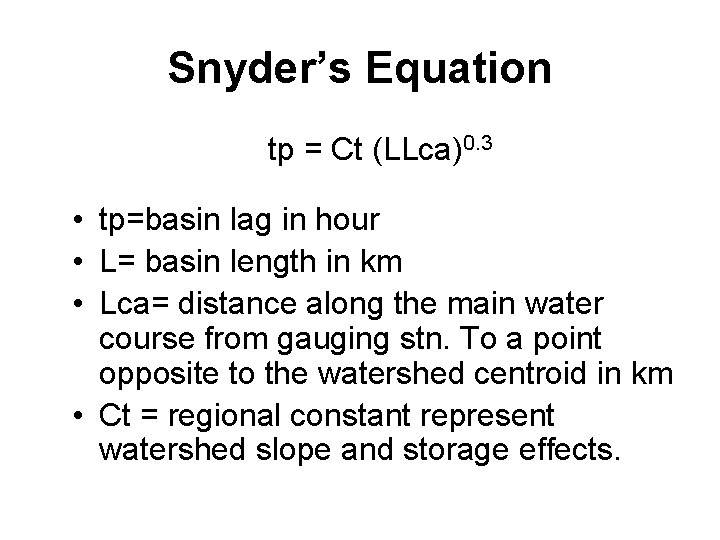 Snyder's Equation

$tp = Ct (LLca)^{0.3}$

• tp=basin lag in hour
• L= basin length in km
• Lca= distance along the main water course from gauging stn. To a point opposite to the watershed centroid in km
• Ct = regional constant represent watershed slope and storage effects.